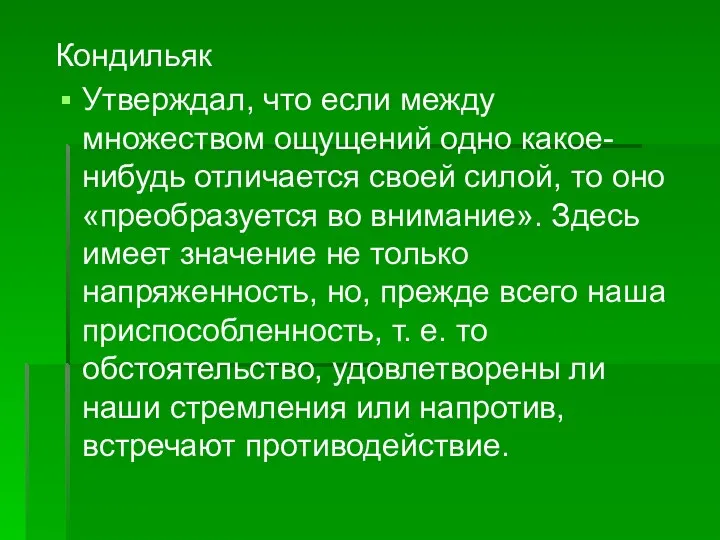 Кондильяк

▪ Утверждал, что если между множеством ощущений одно какое-нибудь отличается своей силой, то оно «преобразуется во внимание». Здесь имеет значение не только напряженность, но, прежде всего наша приспособленность, т. е. то обстоятельство, удовлетворены ли наши стремления или напротив, встречают противодействие.